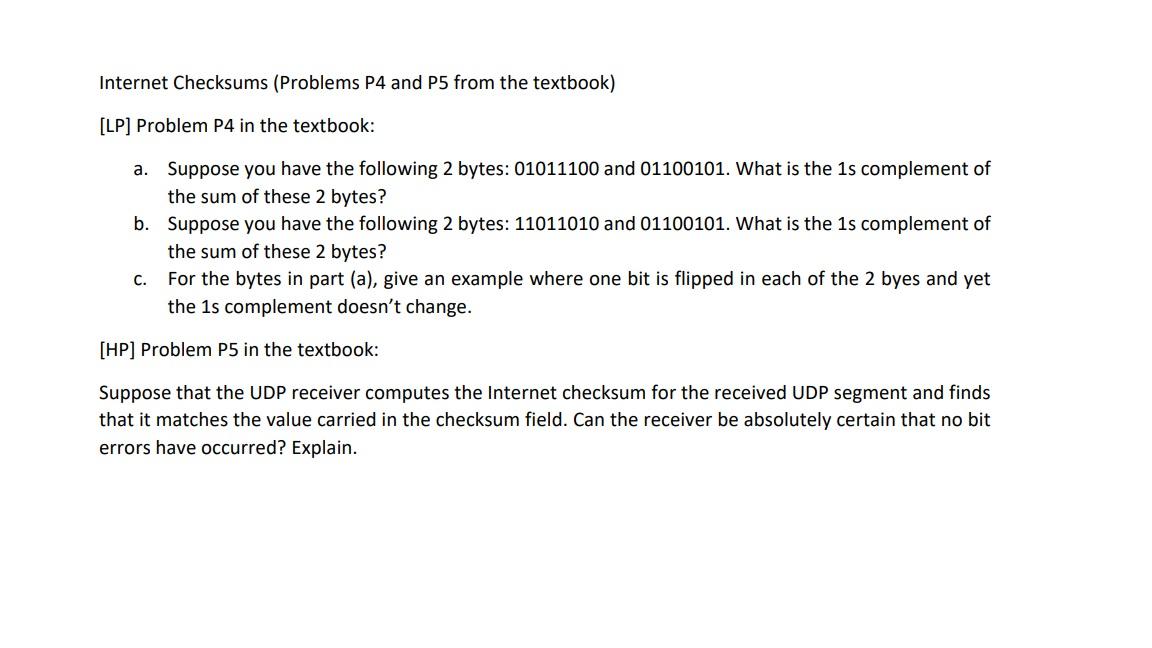 Internet Checksums (Problems P4 and P5 from the textbook)

[LP] Problem P4 in the textbook:

a. Suppose you have the following 2 bytes: 01011100 and 01100101. What is the 1s complement of the sum of these 2 bytes?
b. Suppose you have the following 2 bytes: 11011010 and 01100101. What is the 1s complement of the sum of these 2 bytes?
c. For the bytes in part (a), give an example where one bit is flipped in each of the 2 byes and yet the 1s complement doesn't change.

[HP] Problem P5 in the textbook:

Suppose that the UDP receiver computes the Internet checksum for the received UDP segment and finds that it matches the value carried in the checksum field. Can the receiver be absolutely certain that no bit errors have occurred? Explain.